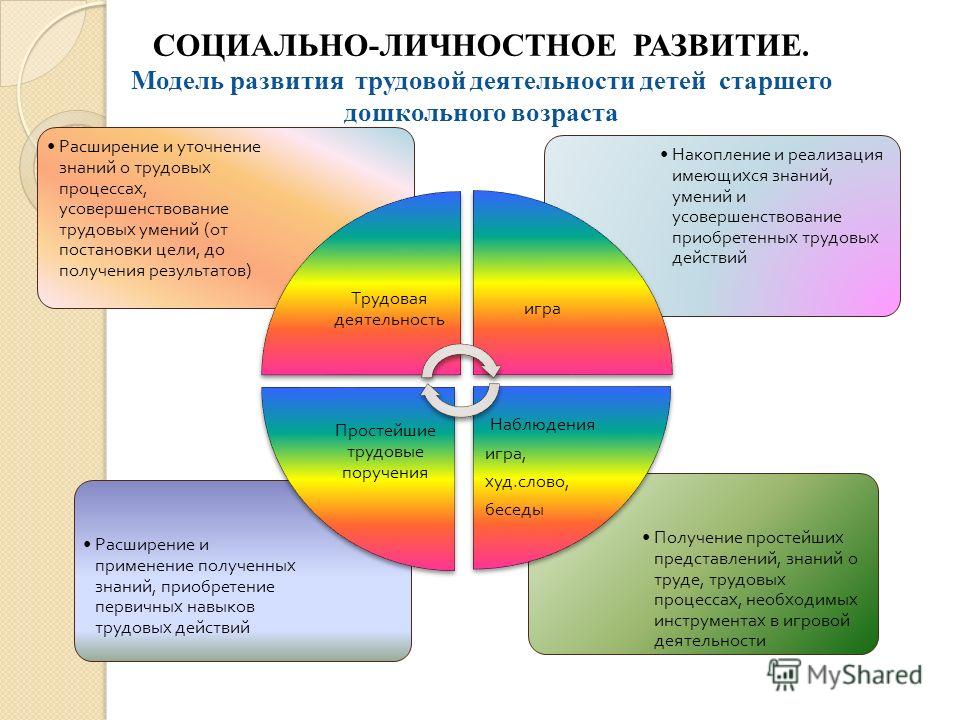 СОЦИАЛЬНО-ЛИЧНОСТНОЕ РАЗВИТИЕ.
Модель развития трудовой деятельности детей старшего дошкольного возраста

• Расширение и уточнение знаний о трудовых процессах, усовершенствование трудовых умений (от постановки цели, до получения результатов)

• Накопление и реализация имеющихся знаний, умений и усовершенствование приобретенных трудовых действий

Трудовая деятельность

игра

Простейшие трудовые поручения

Наблюдения
игра,
худ.слово,
беседы

• Расширение и применение полученных знаний, приобретение первичных навыков трудовых действий

• Получение простейших представлений, знаний о труде, трудовых процессах, необходимых инструментах в игровой деятельности

MyShared